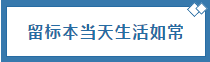 留标本当天生活如常